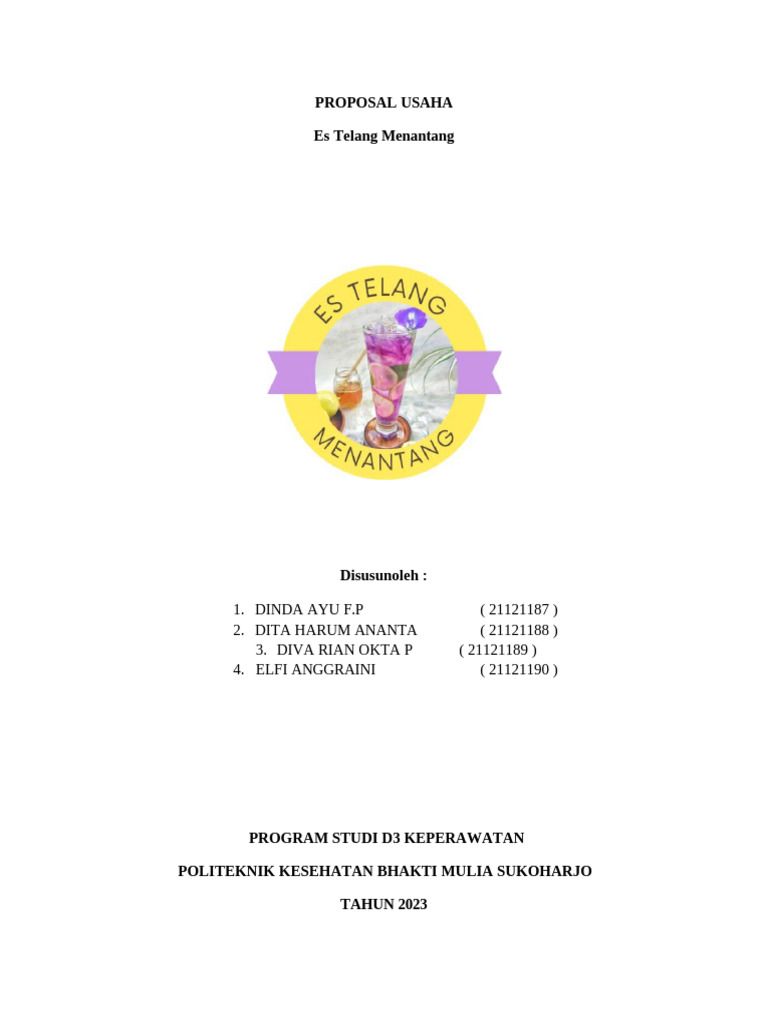 PROPOSAL USAHA

Es Telang Menantang

ES TELANG

MENANTANG

Disusunoleh :

1. DINDA AYU F.P ( 21121187 )
2. DITA HARUM ANANTA ( 21121188 )
3. DIVA RIAN OKTA P ( 21121189 )
4. ELFI ANGGRAINI ( 21121190 )

PROGRAM STUDI D3 KEPERAWATAN

POLITEKNIK KESEHATAN BHAKTI MULIA SUKOHARJO

TAHUN 2023